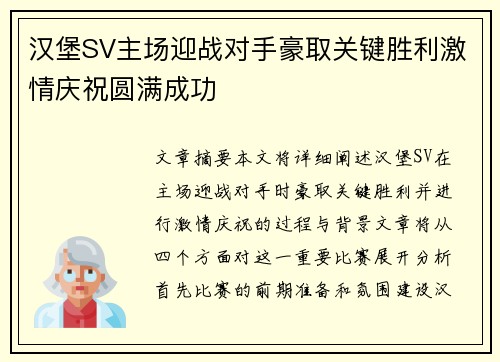 汉堡SV主场迎战对手豪取关键胜利激情庆祝圆满成功

文章摘要本文将详细阐述汉堡SV在主场迎战对手时豪取关键胜利并进行激情庆祝的过程与背景文章将从四个方面对这一重要比赛展开分析首先比赛的前期准备和氛围建设汉